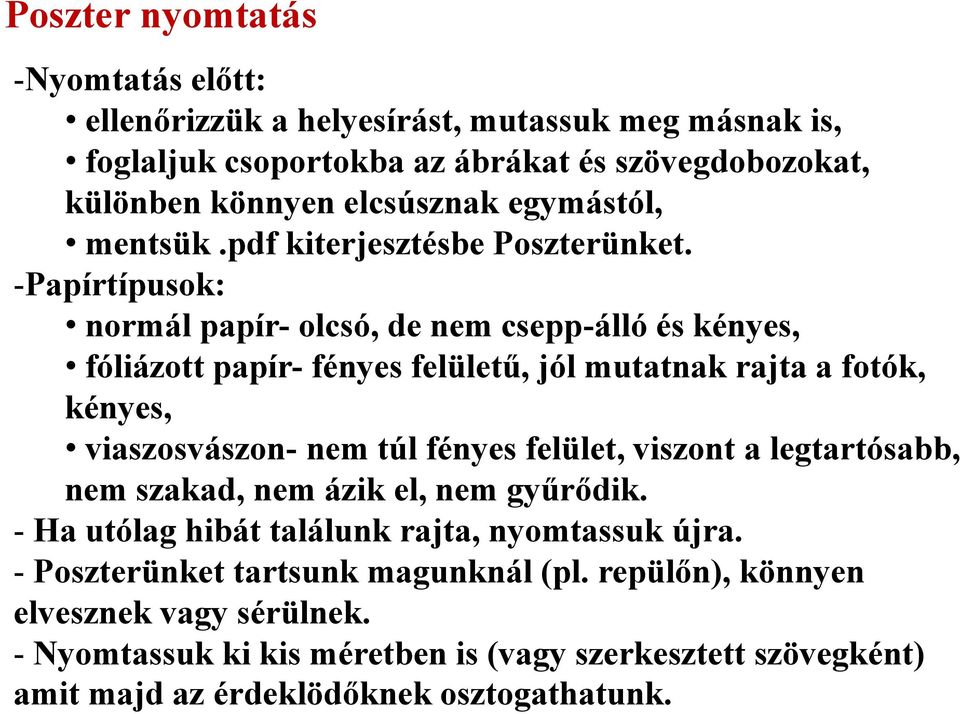 Poszter nyomtatás

-Nyomtatás előtt:

• ellenőrizzük a helyesírást, mutassuk meg másnak is,

• foglaljuk csoportokba az ábrákat és szövegdobozokat, különben könnyen elcsúsznak egymástól,

• mentsük .pdf kiterjesztésbe Poszterünket.

-Papírtípusok:

• normál papír- olcsó, de nem csepp-álló és kényes,

• fóliázott papír- fényes felületű, jól mutatnak rajta a fotók, kényes,

• viaszosvászon- nem túl fényes felület, viszont a legtartósabb, nem szakad, nem ázik el, nem gyűrődik.

- Ha utólag hibát találunk rajta, nyomtassuk újra.

- Poszterünket tartsunk magunknál (pl. repülőn), könnyen elvesznek vagy sérülnek.

- Nyomtassuk ki kis méretben is (vagy szerkesztett szövegként) amit majd az érdeklődőknek osztogathatunk.